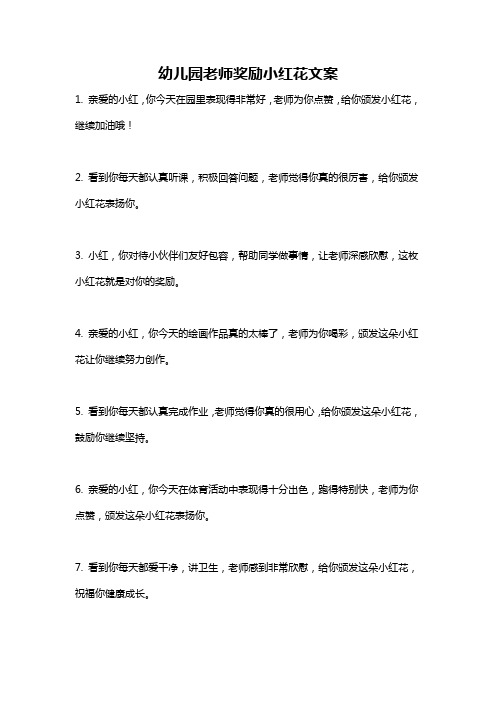 幼儿园老师奖励小红花文案

1. 亲爱的小红，你今天在园里表现得非常好，老师为你点赞，给你颁发小红花，继续加油哦！

2. 看到你每天都认真听课，积极回答问题，老师觉得你真的很厉害，给你颁发小红花表扬你。

3. 小红，你对待小伙伴们友好包容，帮助同学做事情，让老师深感欣慰，这枚小红花就是对你的奖励。

4. 亲爱的小红，你今天的绘画作品真的太棒了，老师为你喝彩，颁发这朵小红花让你继续努力创作。

5. 看到你每天都认真完成作业，老师觉得你真的很用心，给你颁发这朵小红花，鼓励你继续坚持。

6. 亲爱的小红，你今天在体育活动中表现得十分出色，跑得特别快，老师为你点赞，颁发这朵小红花表扬你。

7. 看到你每天都爱干净，讲卫生，老师感到非常欣慰，给你颁发这朵小红花，祝福你健康成长。